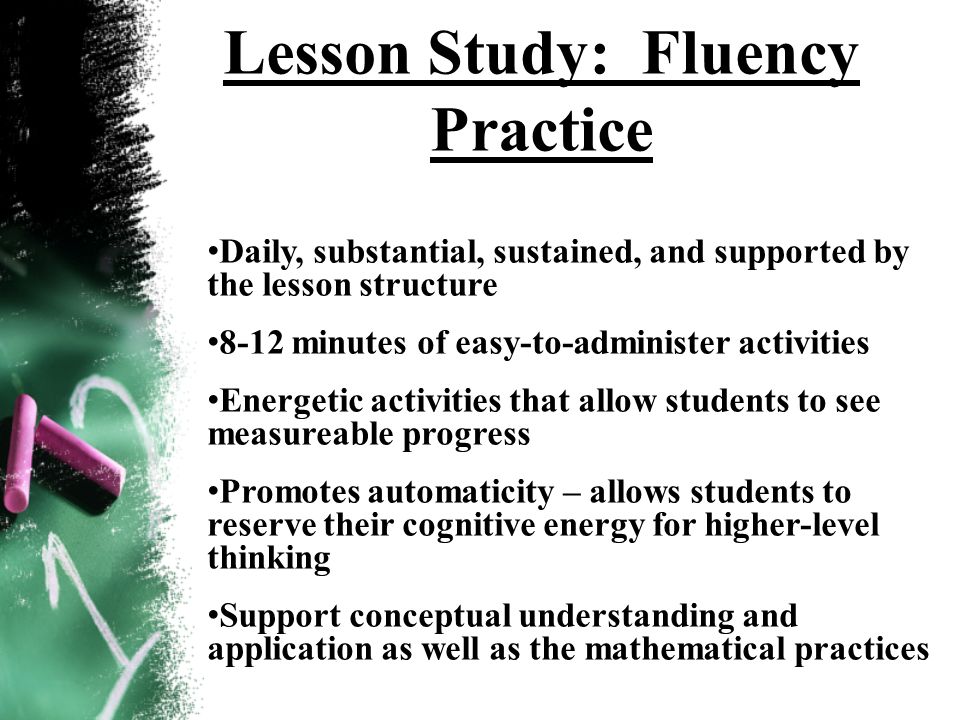 Lesson Study: Fluency Practice

•Daily, substantial, sustained, and supported by the lesson structure

•8-12 minutes of easy-to-administer activities

•Energetic activities that allow students to see measureable progress

•Promotes automaticity – allows students to reserve their cognitive energy for higher-level thinking

•Support conceptual understanding and application as well as the mathematical practices